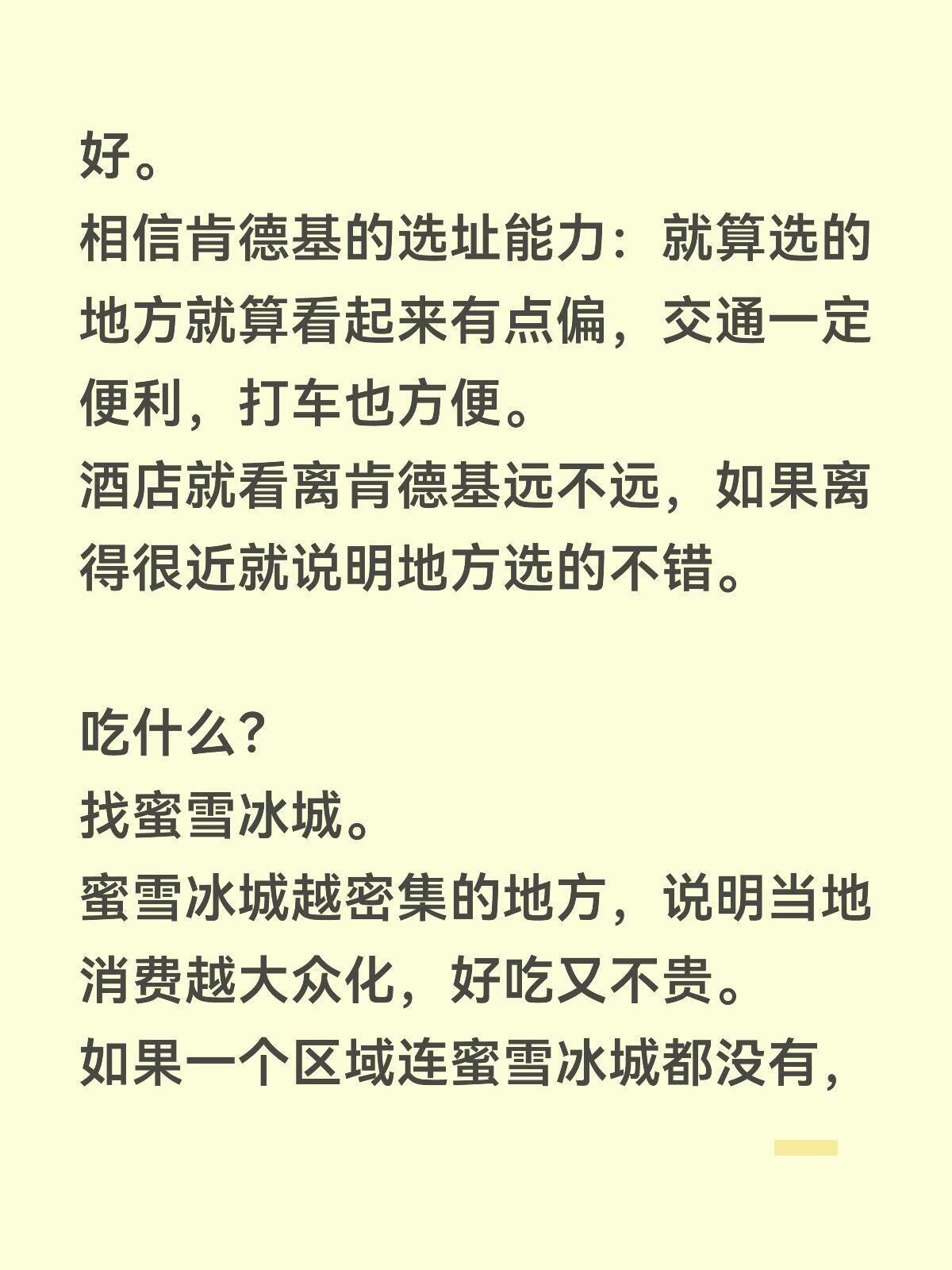 好。
相信肯德基的选址能力：就算选的地方就算看起来有点偏，交通一定便利，打车也方便。
酒店就看离肯德基远不远，如果离得很近就说明地方选的不错。

吃什么？
找蜜雪冰城。
蜜雪冰城越密集的地方，说明当地消费越大众化，好吃又不贵。
如果一个区域连蜜雪冰城都没有，